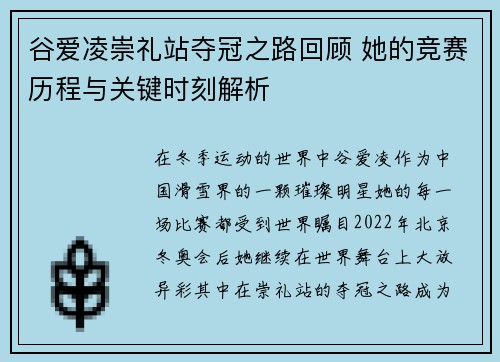 谷爱凌崇礼站夺冠之路回顾 她的竞赛历程与关键时刻解析

在冬季运动的世界中谷爱凌作为中国滑雪界的一颗璀璨明星她的每一场比赛都受到世界瞩目2022年北京冬奥会后她继续在世界舞台上大放异彩其中在崇礼站的夺冠之路成为